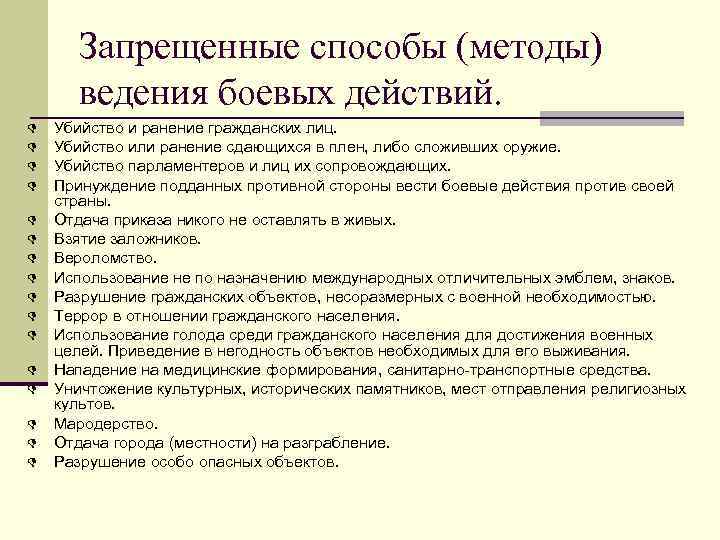 Запрещенные способы (методы) ведения боевых действий.

Убийство и ранение гражданских лиц.
Убийство или ранение сдающихся в плен, либо сложивших оружие.
Убийство парламентеров и лиц их сопровождающих.
Принуждение подданных противной стороны вести боевые действия против своей страны.
Отдача приказа никого не оставлять в живых.
Взятие заложников.
Вероломство.
Использование не по назначению международных отличительных эмблем, знаков.
Разрушение гражданских объектов, несоразмерных с военной необходимостью.
Террор в отношении гражданского населения.
Использование голода среди гражданского населения для достижения военных целей. Приведение в негодность объектов необходимых для его выживания.
Нападение на медицинские формирования, санитарно-транспортные средства.
Уничтожение культурных, исторических памятников, мест отправления религиозных культов.
Мародерство.
Отдача города (местности) на разграбление.
Разрушение особо опасных объектов.